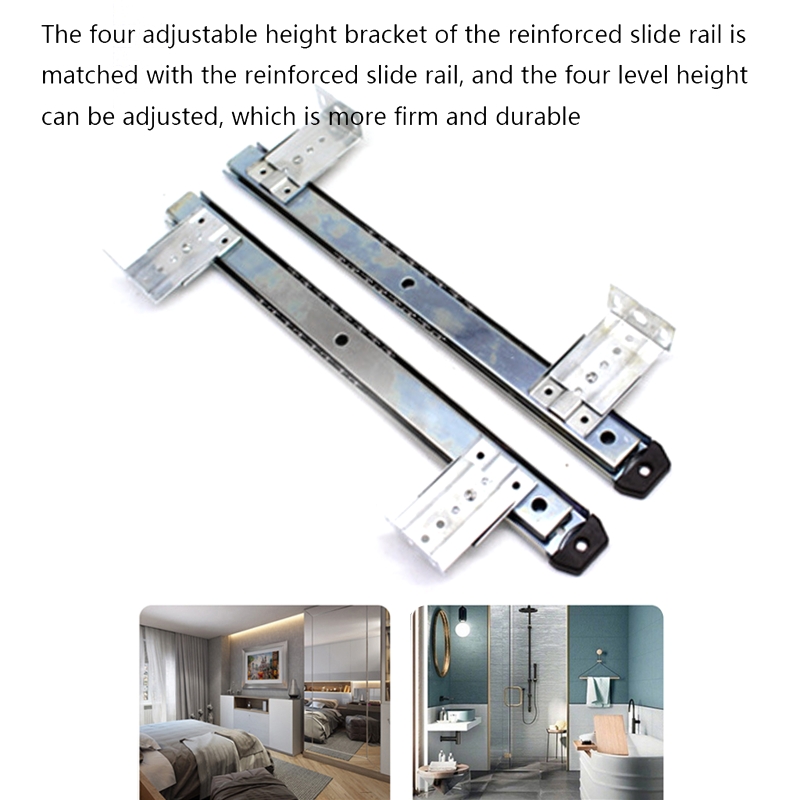 The four adjustable height bracket of the reinforced slide rail is matched with the reinforced slide rail, and the four level height can be adjusted, which is more firm and durable